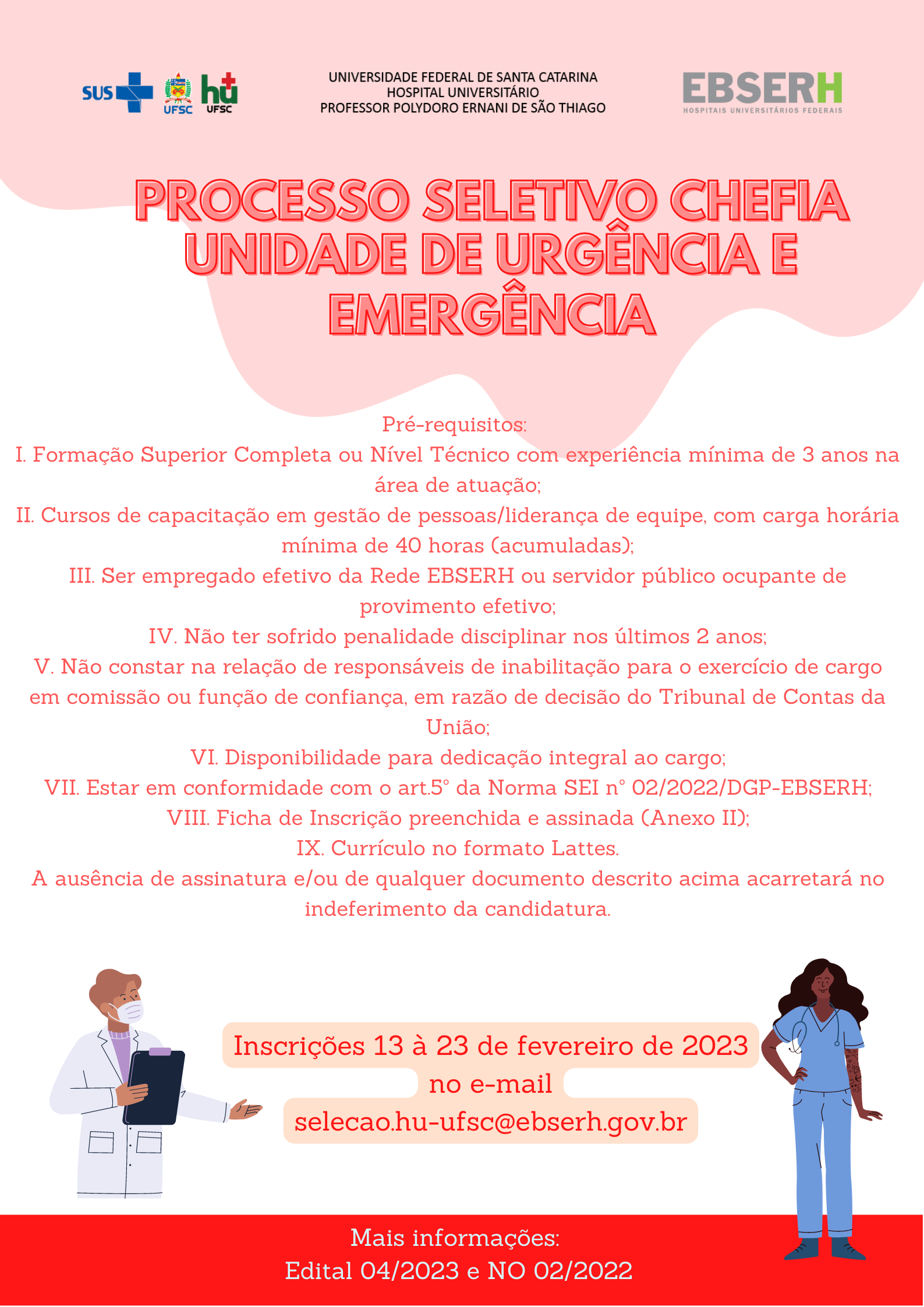 SUS UFSC hu UFSC

UNIVERSIDADE FEDERAL DE SANTA CATARINA
HOSPITAL UNIVERSITÁRIO
PROFESSOR POLYDORO ERNANI DE SÃO THIAGO

EBSERH
HOSPITAIS UNIVERSITÁRIOS FEDERAIS

PROCESSO SELETIVO CHEFIA UNIDADE DE URGÊNCIA E EMERGÊNCIA

Pré-requisitos:
I. Formação Superior Completa ou Nível Técnico com experiência mínima de 3 anos na área de atuação;
II. Cursos de capacitação em gestão de pessoas/liderança de equipe, com carga horária mínima de 40 horas (acumuladas);
III. Ser empregado efetivo da Rede EBSERH ou servidor público ocupante de provimento efetivo;
IV. Não ter sofrido penalidade disciplinar nos últimos 2 anos;
V. Não constar na relação de responsáveis de inabilitação para o exercício de cargo em comissão ou função de confiança, em razão de decisão do Tribunal de Contas da União;
VI. Disponibilidade para dedicação integral ao cargo;
VII. Estar em conformidade com o art.5° da Norma SEI n° 02/2022/DGP-EBSERH;
VIII. Ficha de Inscrição preenchida e assinada (Anexo II);
IX. Currículo no formato Lattes.
A ausência de assinatura e/ou de qualquer documento descrito acima acarretará no indeferimento da candidatura.

Inscrições 13 à 23 de fevereiro de 2023
no e-mail
selecao.hu-ufsc@ebserh.gov.br

Mais informações:
Edital 04/2023 e NO 02/2022